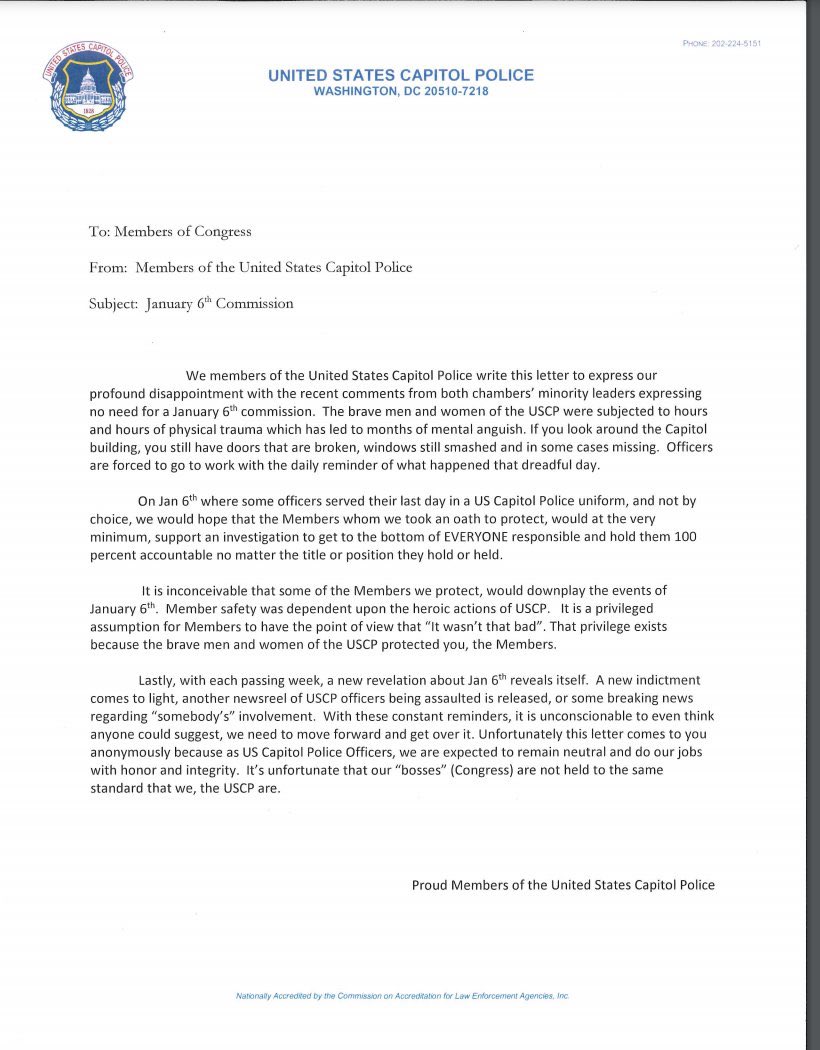 UNITED STATES CAPITOL POLICE
1828

PHONE: 202-224-5151

UNITED STATES CAPITOL POLICE
WASHINGTON, DC 20510-7218

To: Members of Congress

From: Members of the United States Capitol Police

Subject: January 6$^{th}$ Commission

We members of the United States Capitol Police write this letter to express our profound disappointment with the recent comments from both chambers' minority leaders expressing no need for a January 6$^{th}$ commission. The brave men and women of the USCP were subjected to hours and hours of physical trauma which has led to months of mental anguish. If you look around the Capitol building, you still have doors that are broken, windows still smashed and in some cases missing. Officers are forced to go to work with the daily reminder of what happened that dreadful day.

On Jan 6$^{th}$ where some officers served their last day in a US Capitol Police uniform, and not by choice, we would hope that the Members whom we took an oath to protect, would at the very minimum, support an investigation to get to the bottom of EVERYONE responsible and hold them 100 percent accountable no matter the title or position they hold or held.

It is inconceivable that some of the Members we protect, would downplay the events of January 6$^{th}$. Member safety was dependent upon the heroic actions of USCP. It is a privileged assumption for Members to have the point of view that "It wasn't that bad". That privilege exists because the brave men and women of the USCP protected you, the Members.

Lastly, with each passing week, a new revelation about Jan 6$^{th}$ reveals itself. A new indictment comes to light, another newsreel of USCP officers being assaulted is released, or some breaking news regarding "somebody's" involvement. With these constant reminders, it is unconscionable to even think anyone could suggest, we need to move forward and get over it. Unfortunately this letter comes to you anonymously because as US Capitol Police Officers, we are expected to remain neutral and do our jobs with honor and integrity. It's unfortunate that our "bosses" (Congress) are not held to the same standard that we, the USCP are.

Proud Members of the United States Capitol Police

Nationally Accredited by the Commission on Accreditation for Law Enforcement Agencies, Inc.